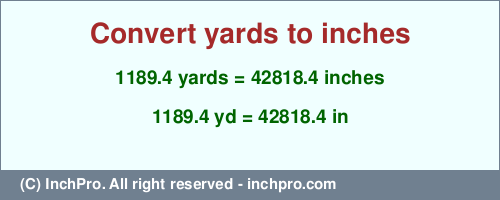 Convert yards to inches

1189.4 yards = 42818.4 inches

1189.4 yd = 42818.4 in

(C) InchPro. All right reserved - inchpro.com